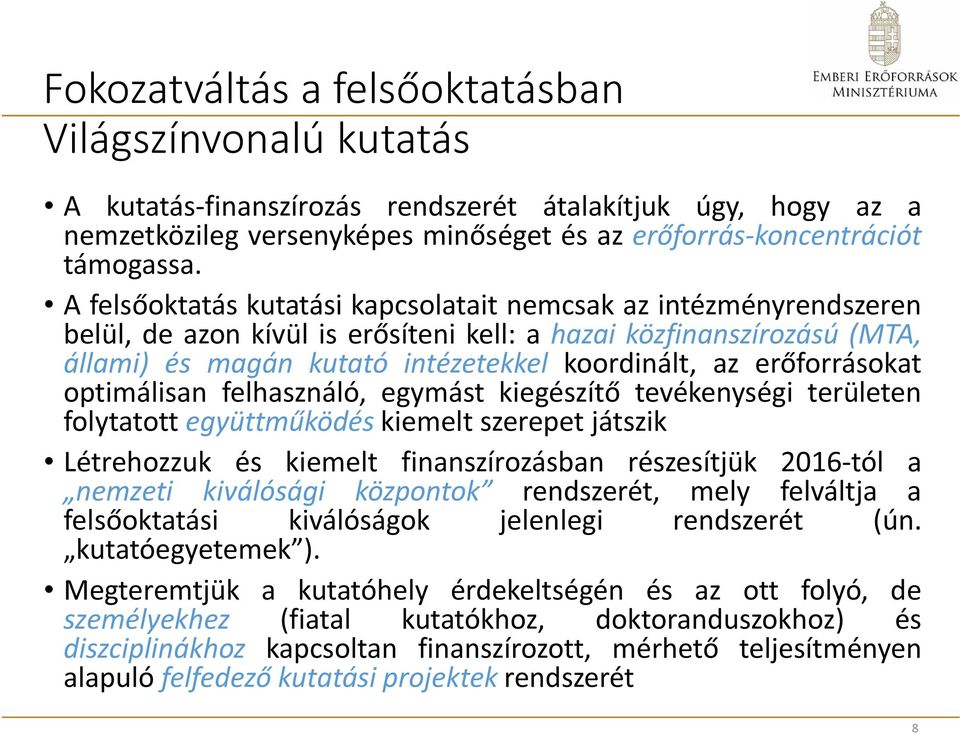 Fokozatváltás a felsőoktatásban
Világszínvonalú kutatás

Emberi Erőforrások Minisztériuma

• A kutatás-finanszírozás rendszerét átalakítjuk úgy, hogy az a nemzetközileg versenyképes minőséget és az erőforrás-koncentrációt támogassa.

• A felsőoktatás kutatási kapcsolatait nemcsak az intézményrendszeren belül, de azon kívül is erősíteni kell: a hazai közfinanszírozású (MTA, állami) és magán kutató intézetekkel koordinált, az erőforrásokat optimálisan felhasználó, egymást kiegészítő tevékenységi területen folytatott együttműködés kiemelt szerepet játszik

• Létrehozzuk és kiemelt finanszírozásban részesítjük 2016-tól a „nemzeti kiválósági központok" rendszerét, mely felváltja a felsőoktatási kiválóságok jelenlegi rendszerét (ún. „kutatóegyetemek").

• Megteremtjük a kutatóhely érdekeltségén és az ott folyó, de személyekhez (fiatal kutatókhoz, doktoranduszokhoz) és diszciplinákhoz kapcsoltan finanszírozott, mérhető teljesítményen alapuló felfedező kutatási projektek rendszerét

8